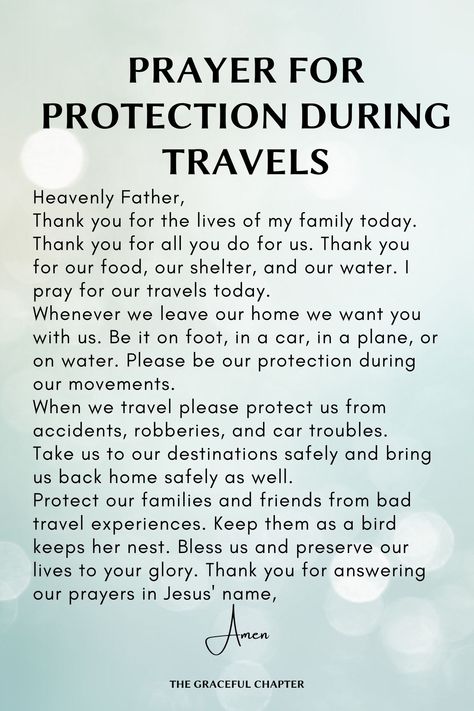 PRAYER FOR PROTECTION DURING TRAVELS

Heavenly Father,
Thank you for the lives of my family today. Thank you for all you do for us. Thank you for our food, our shelter, and our water. I pray for our travels today.
Whenever we leave our home we want you with us. Be it on foot, in a car, in a plane, or on water. Please be our protection during our movements.
When we travel please protect us from accidents, robberies, and car troubles. Take us to our destinations safely and bring us back home safely as well.
Protect our families and friends from bad travel experiences. Keep them as a bird keeps her nest. Bless us and preserve our lives to your glory. Thank you for answering our prayers in Jesus' name,

Amen

THE GRACEFUL CHAPTER